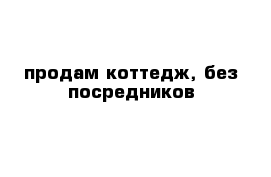 продам коттедж, без посредников